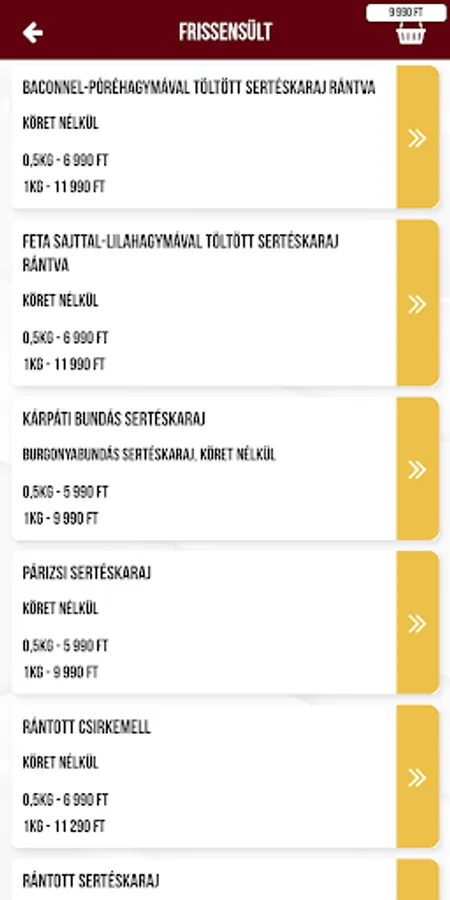 FRISSENSÜLT

9 990 FT

BACONNEL-PÓRÉHAGYMÁVAL TÖLTÖTT SERTÉSKARAJ RÁNTVA

KÖRET NÉLKÜL

0,5KG - 6 990 FT

1KG - 11 990 FT

»

FETA SAJTTAL-LILAHAGYMÁVAL TÖLTÖTT SERTÉSKARAJ RÁNTVA

KÖRET NÉLKÜL

0,5KG - 6 990 FT

1KG - 11 990 FT

»

KÁRPÁTI BUNDÁS SERTÉSKARAJ

BURGONYABUNDÁS SERTÉSKARAJ, KÖRET NÉLKÜL

0,5KG - 5 990 FT

1KG - 9 990 FT

»

PÁRIZSI SERTÉSKARAJ

KÖRET NÉLKÜL

0,5KG - 5 990 FT

1KG - 9 990 FT

»

RÁNTOTT CSIRKEMELL

KÖRET NÉLKÜL

0,5KG - 6 990 FT

1KG - 11 290 FT

»

RÁNTOTT SERTÉSKARAJ